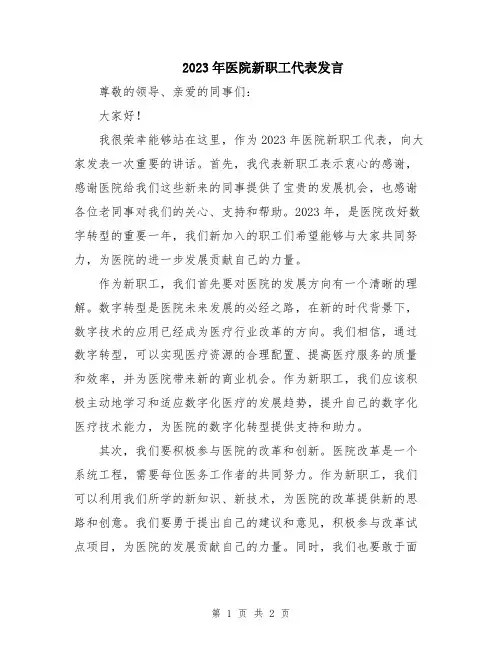 2023年医院新职工代表发言

尊敬的领导、亲爱的同事们：

大家好！

我很荣幸能够站在这里，作为2023年医院新职工代表，向大家发表一次重要的讲话。首先，我代表新职工表示衷心的感谢，感谢医院给我们这些新来的同事提供了宝贵的发展机会，也感谢各位老同事对我们的关心、支持和帮助。2023年，是医院改好数字转型的重要一年，我们新加入的职工们希望能够与大家共同努力，为医院的进一步发展贡献自己的力量。

作为新职工，我们首先要对医院的发展方向有一个清晰的理解。数字转型是医院未来发展的必经之路，在新的时代背景下，数字技术的应用已经成为医疗行业改革的方向。我们相信，通过数字转型，可以实现医疗资源的合理配置、提高医疗服务的质量和效率，并为医院带来新的商业机会。作为新职工，我们应该积极主动地学习和适应数字化医疗的发展趋势，提升自己的数字化医疗技术能力，为医院的数字化转型提供支持和助力。

其次，我们要积极参与医院的改革和创新。医院改革是一个系统工程，需要每位医务工作者的共同努力。作为新职工，我们可以利用我们所学的新知识、新技术，为医院的改革提供新的思路和创意。我们要勇于提出自己的建议和意见，积极参与改革试点项目，为医院的发展贡献自己的力量。同时，我们也要敢于面

第 1 页 共 2 页